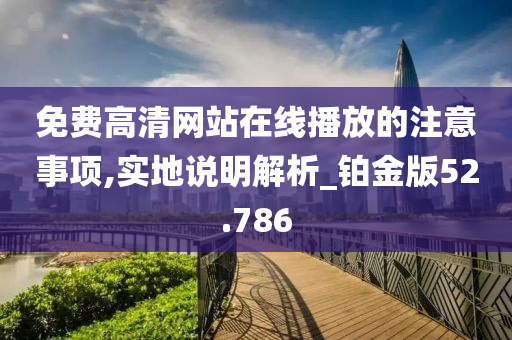 免费高清网站在线播放的注意事项,实地说明解析_铂金版52.786